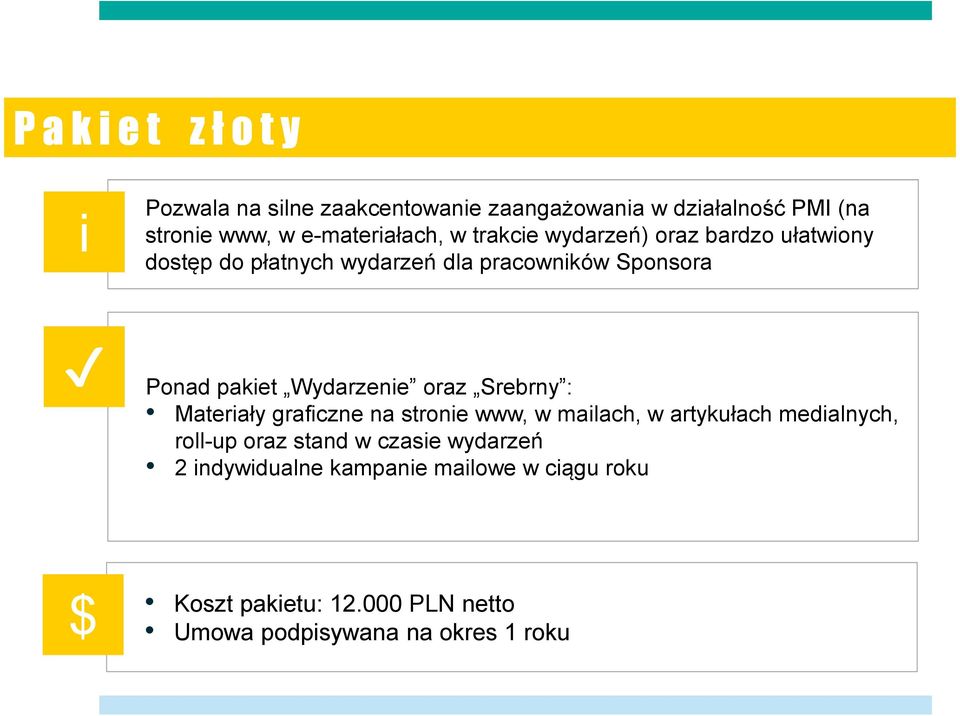 Pakiet złoty

i

Pozwala na silne zaakcentowanie zaangażowania w działalność PMI (na stronie www, w e-materiałach, w trakcie wydarzeń) oraz bardzo ułatwiony dostęp do płatnych wydarzeń dla pracowników Sponsora

✓

Ponad pakiet „Wydarzenie” oraz „Srebrny”:
• Materiały graficzne na stronie www, w mailach, w artykułach medialnych, roll-up oraz stand w czasie wydarzeń
• 2 indywidualne kampanie mailowe w ciągu roku

$

• Koszt pakietu: 12.000 PLN netto
• Umowa podpisywana na okres 1 roku